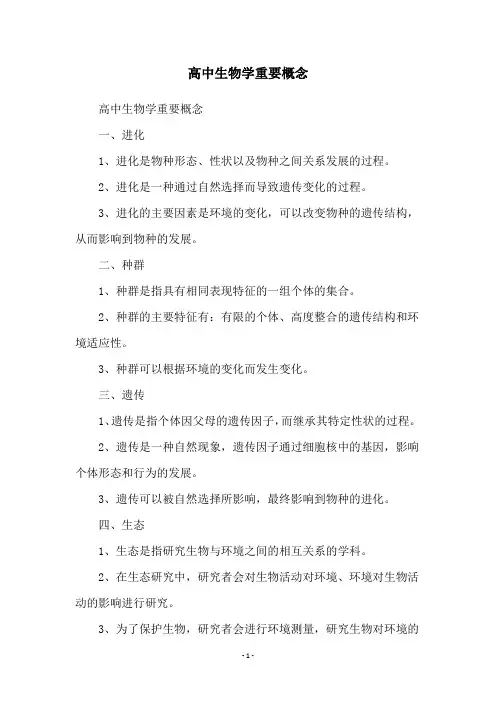 高中生物学重要概念

高中生物学重要概念

一、进化

1、进化是物种形态、性状以及物种之间关系发展的过程。

2、进化是一种通过自然选择而导致遗传变化的过程。

3、进化的主要因素是环境的变化，可以改变物种的遗传结构，从而影响到物种的发展。

二、种群

1、种群是指具有相同表现特征的一组个体的集合。

2、种群的主要特征有：有限的个体、高度整合的遗传结构和环境适应性。

3、种群可以根据环境的变化而发生变化。

三、遗传

1、遗传是指个体因父母的遗传因子，而继承其特定性状的过程。

2、遗传是一种自然现象，遗传因子通过细胞核中的基因，影响个体形态和行为的发展。

3、遗传可以被自然选择所影响，最终影响到物种的进化。

四、生态

1、生态是指研究生物与环境之间的相互关系的学科。

2、在生态研究中，研究者会对生物活动对环境、环境对生物活动的影响进行研究。

3、为了保护生物，研究者会进行环境测量，研究生物对环境的

- 1 -